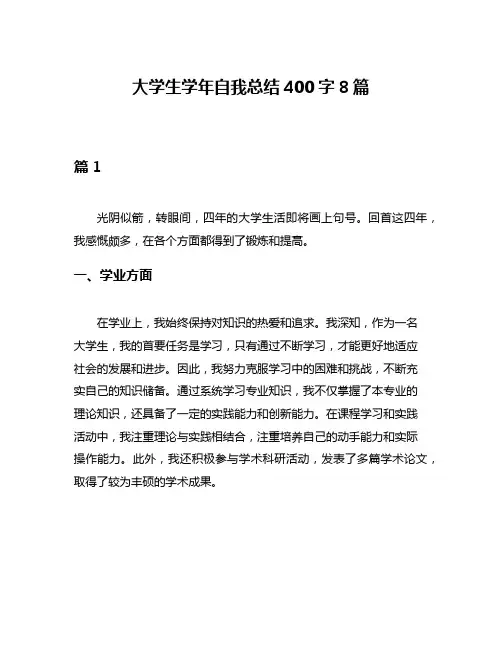 大学生学年自我总结400字8篇

篇1

光阴似箭，转眼间，四年的大学生活即将画上句号。回首这四年，我感慨颇多，在各个方面都得到了锻炼和提高。

一、学业方面

在学业上，我始终保持对知识的热爱和追求。我深知，作为一名大学生，我的首要任务是学习，只有通过不断学习，才能更好地适应社会的发展和进步。因此，我努力克服学习中的困难和挑战，不断充实自己的知识储备。通过系统学习专业知识，我不仅掌握了本专业的理论知识，还具备了一定的实践能力和创新能力。在课程学习和实践活动中，我注重理论与实践相结合，注重培养自己的动手能力和实际操作能力。此外，我还积极参与学术科研活动，发表了多篇学术论文，取得了较为丰硕的学术成果。